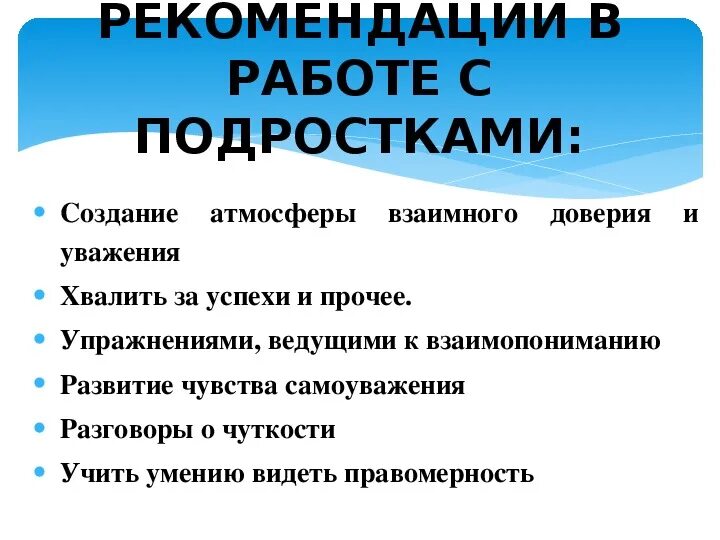 РЕКОМЕНДАЦИИ В РАБОТЕ С ПОДРОСТКАМИ:

• Создание атмосферы взаимного доверия и уважения
• Хвалить за успехи и прочее.
• Упражнениями, ведущими к взаимопониманию
• Развитие чувства самоуважения
• Разговоры о чуткости
• Учить умению видеть правомерность